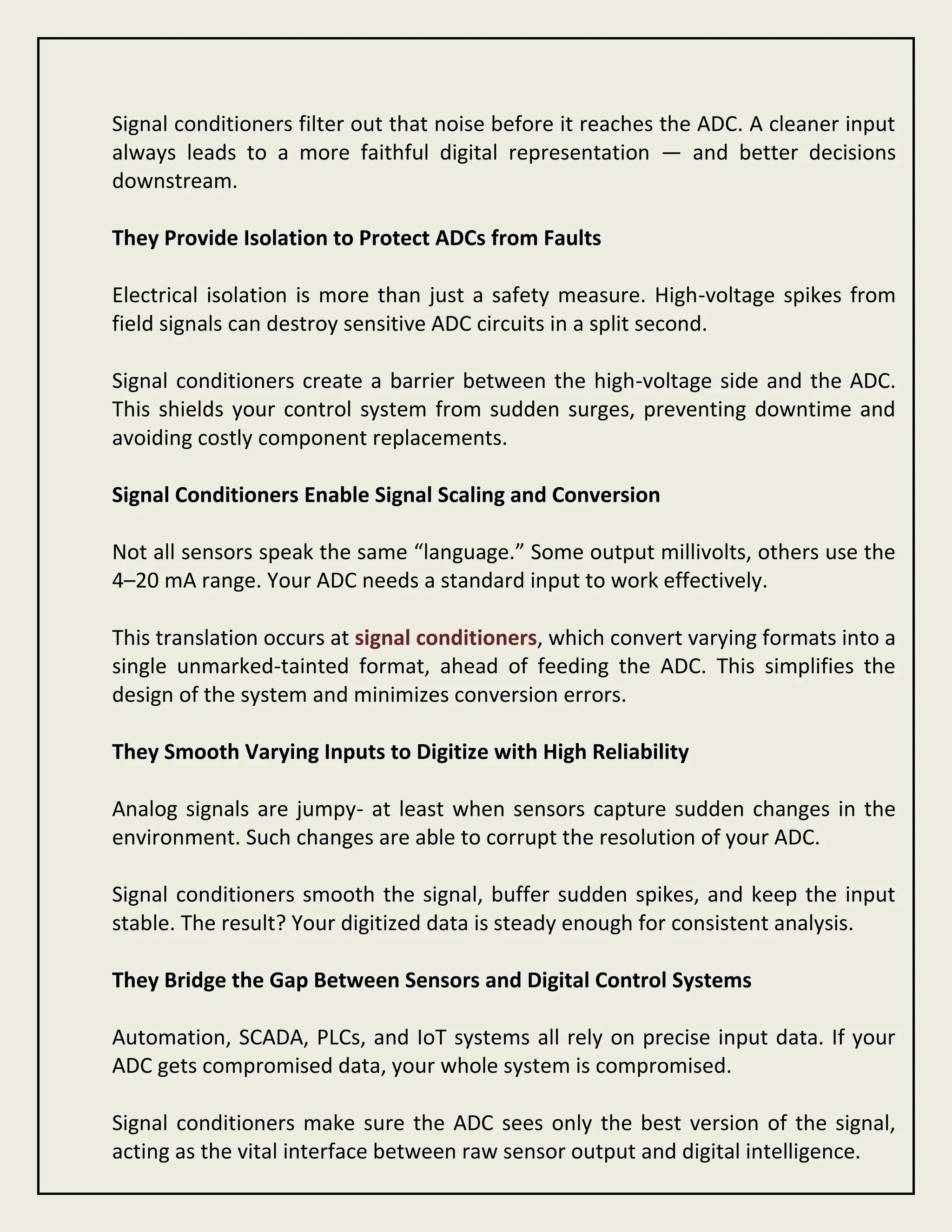 Signal conditioners filter out that noise before it reaches the ADC. A cleaner input always leads to a more faithful digital representation — and better decisions downstream.

They Provide Isolation to Protect ADCs from Faults

Electrical isolation is more than just a safety measure. High-voltage spikes from field signals can destroy sensitive ADC circuits in a split second.

Signal conditioners create a barrier between the high-voltage side and the ADC. This shields your control system from sudden surges, preventing downtime and avoiding costly component replacements.

Signal Conditioners Enable Signal Scaling and Conversion

Not all sensors speak the same “language.” Some output millivolts, others use the 4–20 mA range. Your ADC needs a standard input to work effectively.

This translation occurs at signal conditioners, which convert varying formats into a single unmarked-tainted format, ahead of feeding the ADC. This simplifies the design of the system and minimizes conversion errors.

They Smooth Varying Inputs to Digitize with High Reliability

Analog signals are jumpy- at least when sensors capture sudden changes in the environment. Such changes are able to corrupt the resolution of your ADC.

Signal conditioners smooth the signal, buffer sudden spikes, and keep the input stable. The result? Your digitized data is steady enough for consistent analysis.

They Bridge the Gap Between Sensors and Digital Control Systems

Automation, SCADA, PLCs, and IoT systems all rely on precise input data. If your ADC gets compromised data, your whole system is compromised.

Signal conditioners make sure the ADC sees only the best version of the signal, acting as the vital interface between raw sensor output and digital intelligence.